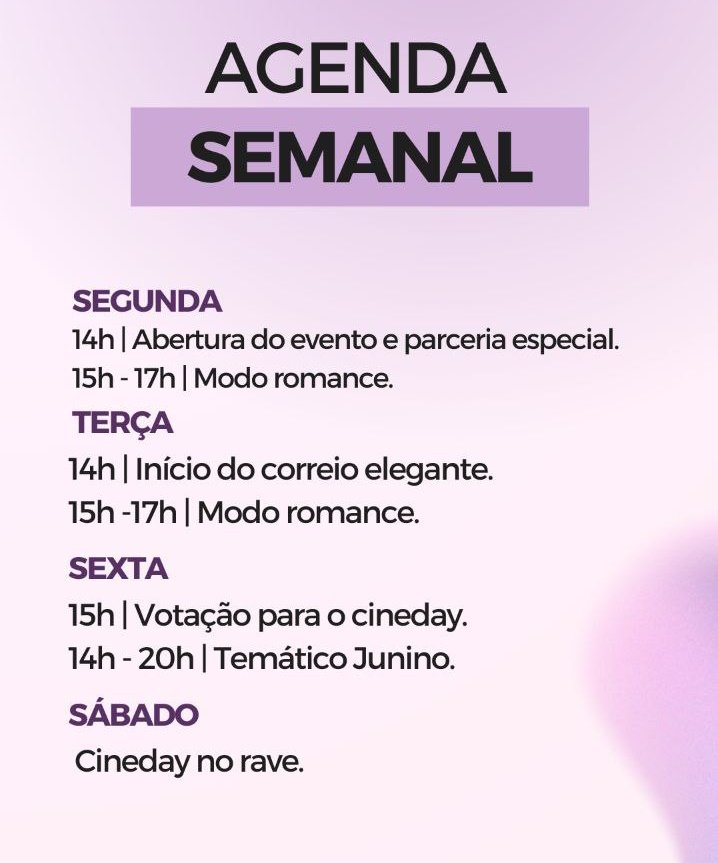 AGENDA
SEMANAL

SEGUNDA
14h | Abertura do evento e parceria especial.
15h - 17h | Modo romance.

TERÇA
14h | Início do correio elegante.
15h -17h | Modo romance.

SEXTA
15h | Votação para o cineday.
14h - 20h | Temático Junino.

SÁBADO
Cineday no rave.